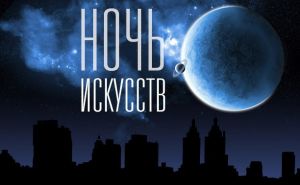 НОЧЬ ИСКУССТВ